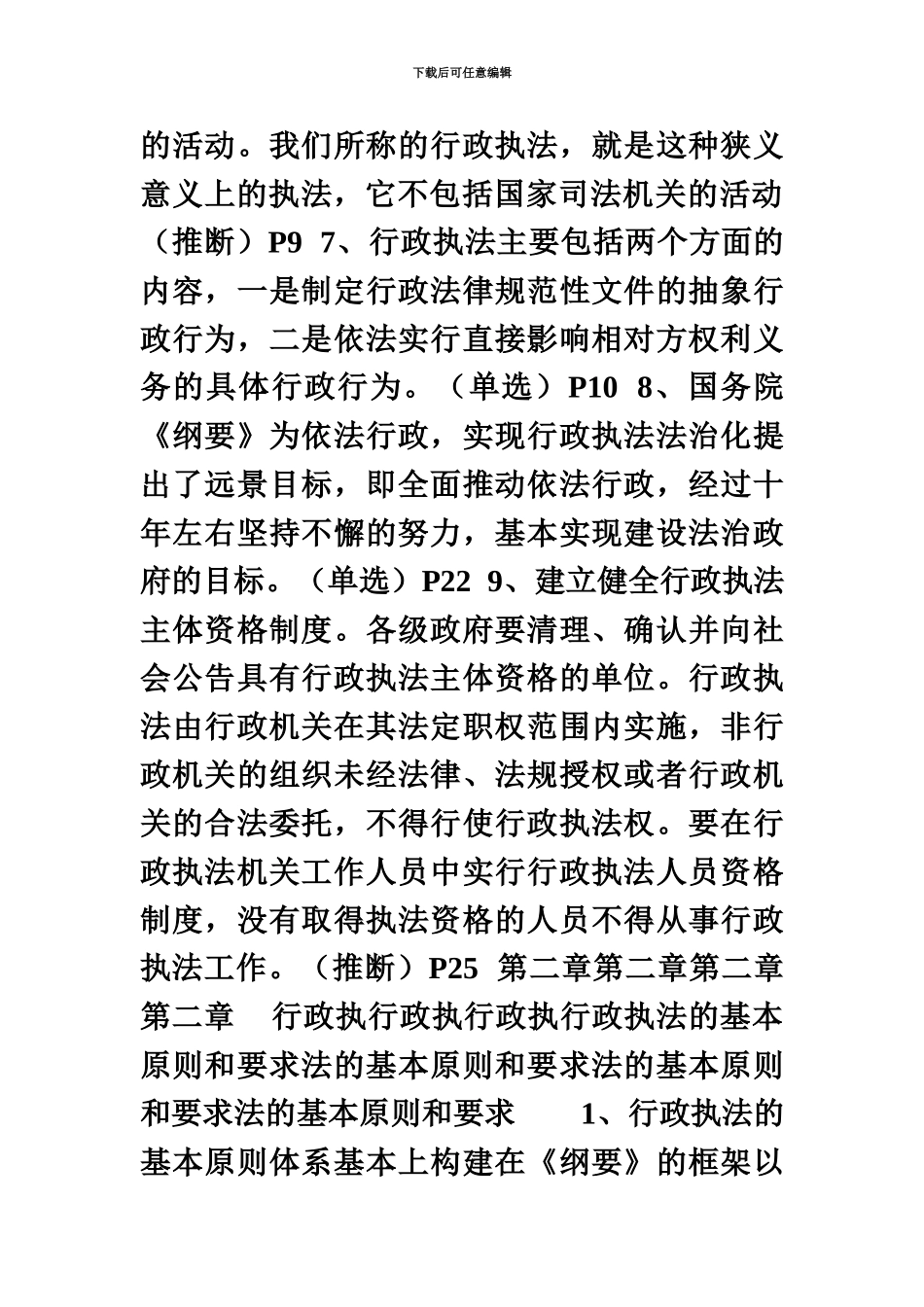 下载后可任意编辑

的活动。我们所称的行政执法，就是这种狭义意义上的执法，它不包括国家司法机关的活动（推断）P9 7、行政执法主要包括两个方面的内容，一是制定行政法律规范性文件的抽象行政行为，二是依法实行直接影响相对方权利义务的具体行政行为。（单选）P10 8、国务院《纲要》为依法行政，实现行政执法法治化提出了远景目标，即全面推动依法行政，经过十年左右坚持不懈的努力，基本实现建设法治政府的目标。（单选）P22 9、建立健全行政执法主体资格制度。各级政府要清理、确认并向社会公告具有行政执法主体资格的单位。行政执法由行政机关在其法定职权范围内实施，非行政机关的组织未经法律、法规授权或者行政机关的合法委托，不得行使行政执法权。要在行政执法机关工作人员中实行行政执法人员资格制度，没有取得执法资格的人员不得从事行政执法工作。（推断）P25 第二章第二章第二章第二章 行政执行政执行政执行政执法的基本原则和要求法的基本原则和要求法的基本原则和要求法的基本原则和要求 1、行政执法的基本原则体系基本上构建在《纲要》的框架以